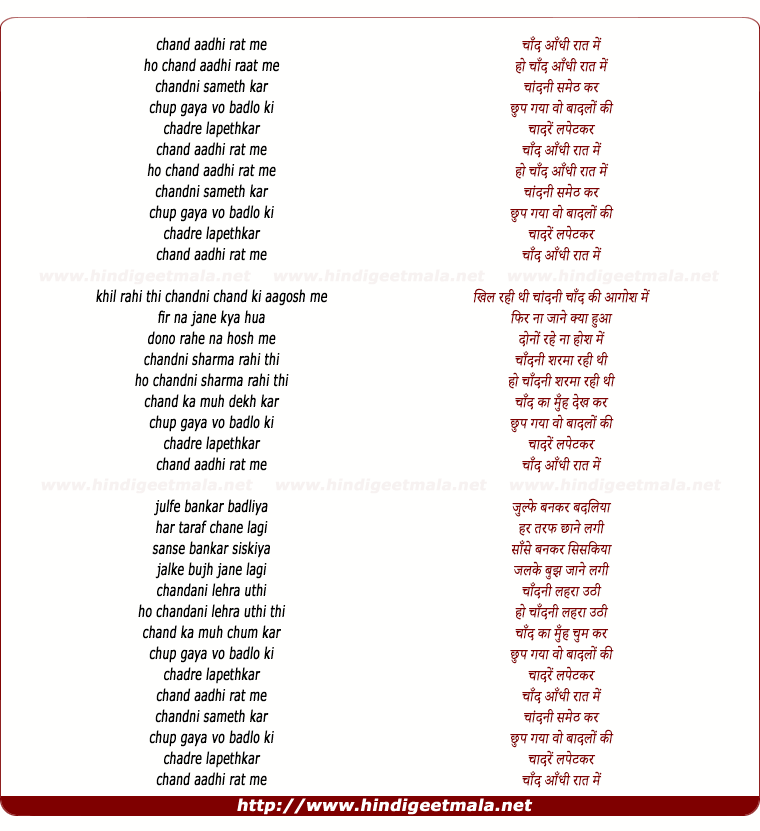 chand aadhi rat me
ho chand aadhi raat me
chandni sameth kar
chup gaya vo badlo ki
chadre lapethkar
chand aadhi rat me
ho chand aadhi rat me
chandni sameth kar
chup gaya vo badlo ki
chadre lapethkar
chand aadhi rat me

www.hindigeetmala.net www.hindigeetmala.net www.hindigeetmala.net

khil rahi thi chandni chand ki aagosh me
fir na jane kya hua
dono rahe na hosh me
chandni sharma rahi thi
ho chandni sharma rahi thi
chand ka muh dekh kar
chup gaya vo badlo ki
chadre lapethkar
chand aadhi rat me

www.hindigeetmala.net www.hindigeetmala.net www.hindigeetmala.net

julfe bankar badliya
har taraf chane lagi
sanse bankar siskiya
jalke bujh jane lagi
chandani lehra uthi
ho chandani lehra uthi thi
chand ka muh chum kar
chup gaya vo badlo ki
chadre lapethkar
chand aadhi rat me
chandni sameth kar
chup gaya vo badlo ki
chadre lapethkar
chand aadhi rat me

चाँद आँधी रात में
हो चाँद आँधी रात में
चांदनी समेठ कर
छुप गया वो बादलों की
चादरें लपेटकर
चाँद आँधी रात में
हो चाँद आँधी रात में
चांदनी समेठ कर
छुप गया वो बादलों की
चादरें लपेटकर
चाँद आँधी रात में

खिल रही थी चांदनी चाँद की आगोश में
फिर ना जाने क्या हुआ
दोनों रहे ना होश में
चाँदनी शरमा रही थी
हो चाँदनी शरमा रही थी
चाँद का मुँह देख कर
छुप गया वो बादलों की
चादरें लपेटकर
चाँद आँधी रात में

जुल्फे बनकर बदलिया
हर तरफ छाने लगी
साँसे बनकर सिसकिया
जलके बुझ जाने लगी
चाँदनी लहरा उठी
हो चाँदनी लहरा उठी
चाँद का मुँह चुम कर
छुप गया वो बादलों की
चादरें लपेटकर
चाँद आँधी रात में
चांदनी समेठ कर
छुप गया वो बादलों की
चादरें लपेटकर
चाँद आँधी रात में

http://www.hindigeetmala.net